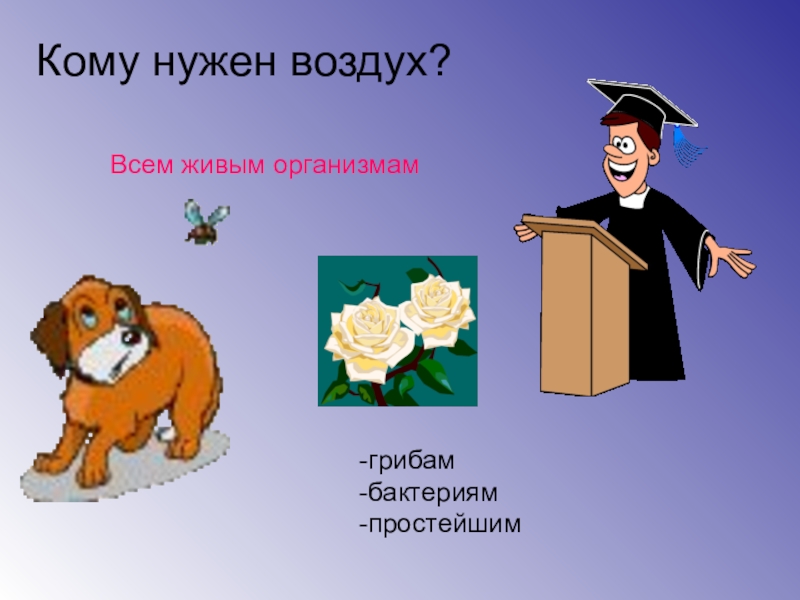 Кому нужен воздух?

Всем живым организмам

-грибам
-бактериям
-простейшим